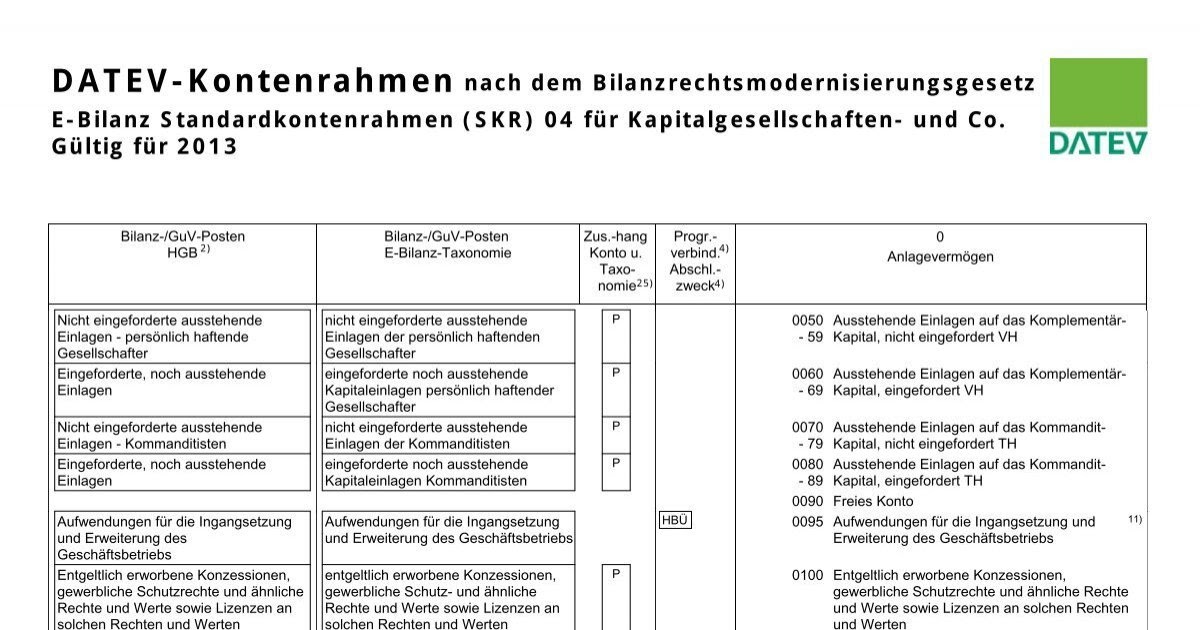 DATEV-Kontenrahmen nach dem Bilanzrechtsmodernisierungsgesetz
E-Bilanz Standardkontenrahmen (SKR) 04 für Kapitalgesellschaften- und Co.
Gültig für 2013

DATEV

| Bilanz-/GuV-Posten HGB $^{2)}$ | Bilanz-/GuV-Posten E-Bilanz-Taxonomie | Zus.-hang Konto u. Taxonomie$^{25)}$ | Progr.-verbind.$^{4)}$ Abschl.-zweck$^{4)}$ | 0 Anlagevermögen |
|---|---|---|---|---|
| Nicht eingeforderte ausstehende Einlagen - persönlich haftende Gesellschafter | nicht eingeforderte ausstehende Einlagen der persönlich haftenden Gesellschafter | P | | 0050 - 59 Ausstehende Einlagen auf das Komplementär-Kapital, nicht eingefordert VH |
| Eingeforderte, noch ausstehende Einlagen | eingeforderte noch ausstehende Kapitaleinlagen persönlich haftender Gesellschafter | P | | 0060 - 69 Ausstehende Einlagen auf das Komplementär-Kapital, eingefordert VH |
| Nicht eingeforderte ausstehende Einlagen - Kommanditisten | nicht eingeforderte ausstehende Einlagen der Kommanditisten | P | | 0070 - 79 Ausstehende Einlagen auf das Kommandit-Kapital, nicht eingefordert TH |
| Eingeforderte, noch ausstehende Einlagen | eingeforderte noch ausstehende Kapitaleinlagen Kommanditisten | P | | 0080 - 89 Ausstehende Einlagen auf das Kommandit-Kapital, eingefordert TH |
| | | | | 0090 Freies Konto |
| Aufwendungen für die Ingangsetzung und Erweiterung des Geschäftsbetriebs | Aufwendungen für die Ingangsetzung und Erweiterung des Geschäftsbetriebs | | HBÜ | 0095 Aufwendungen für die Ingangsetzung und Erweiterung des Geschäftsbetriebs $^{11)}$ |
| Entgeltlich erworbene Konzessionen, gewerbliche Schutzrechte und ähnliche Rechte und Werte sowie Lizenzen an solchen Rechten und Werten | entgeltlich erworbene Konzessionen, gewerbliche Schutz- und ähnliche Rechte und Werte sowie Lizenzen an solchen Rechten und Werten | P | | 0100 Entgeltlich erworbene Konzessionen, gewerbliche Schutzrechte und ähnliche Rechte und Werte sowie Lizenzen an solchen Rechten und Werten |